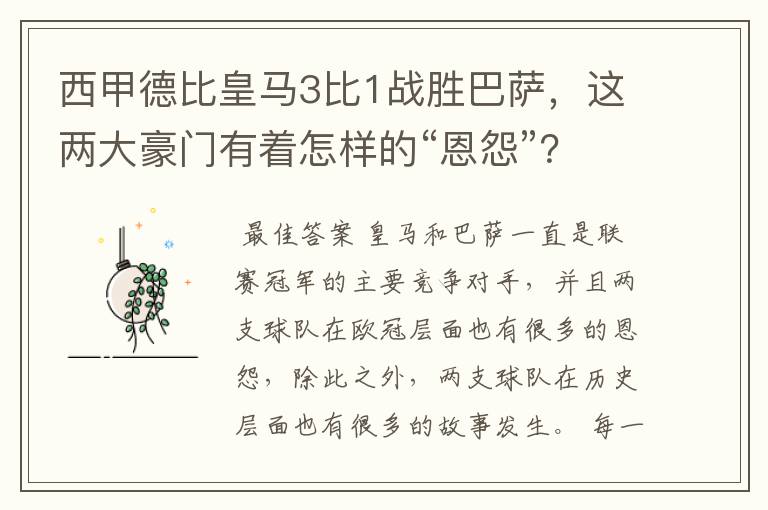 西甲德比皇马3比1战胜巴萨，这两大豪门有着怎样的“恩怨”？

最佳答案 皇马和巴萨一直是联赛冠军的主要竞争对手，并且两支球队在欧冠层面也有很多的恩怨，除此之外，两支球队在历史层面也有很多的故事发生。 每一